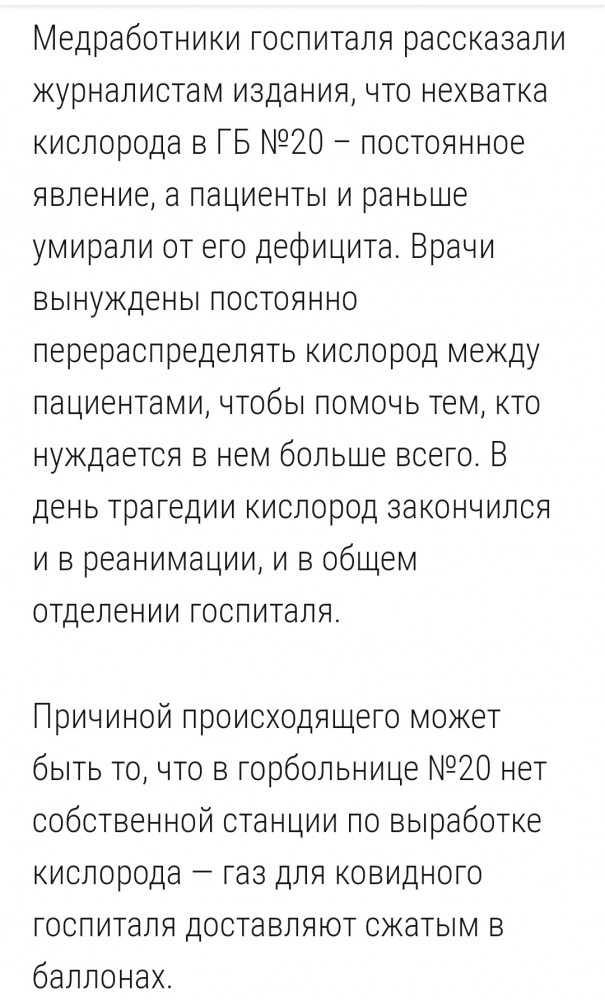 Медработники госпиталя рассказали журналистам издания, что нехватка кислорода в ГБ №20 – постоянное явление, а пациенты и раньше умирали от его дефицита. Врачи вынуждены постоянно перераспределять кислород между пациентами, чтобы помочь тем, кто нуждается в нем больше всего. В день трагедии кислород закончился и в реанимации, и в общем отделении госпиталя.

Причиной происходящего может быть то, что в горбольнице №20 нет собственной станции по выработке кислорода — газ для ковидного госпиталя доставляют сжатым в баллонах.